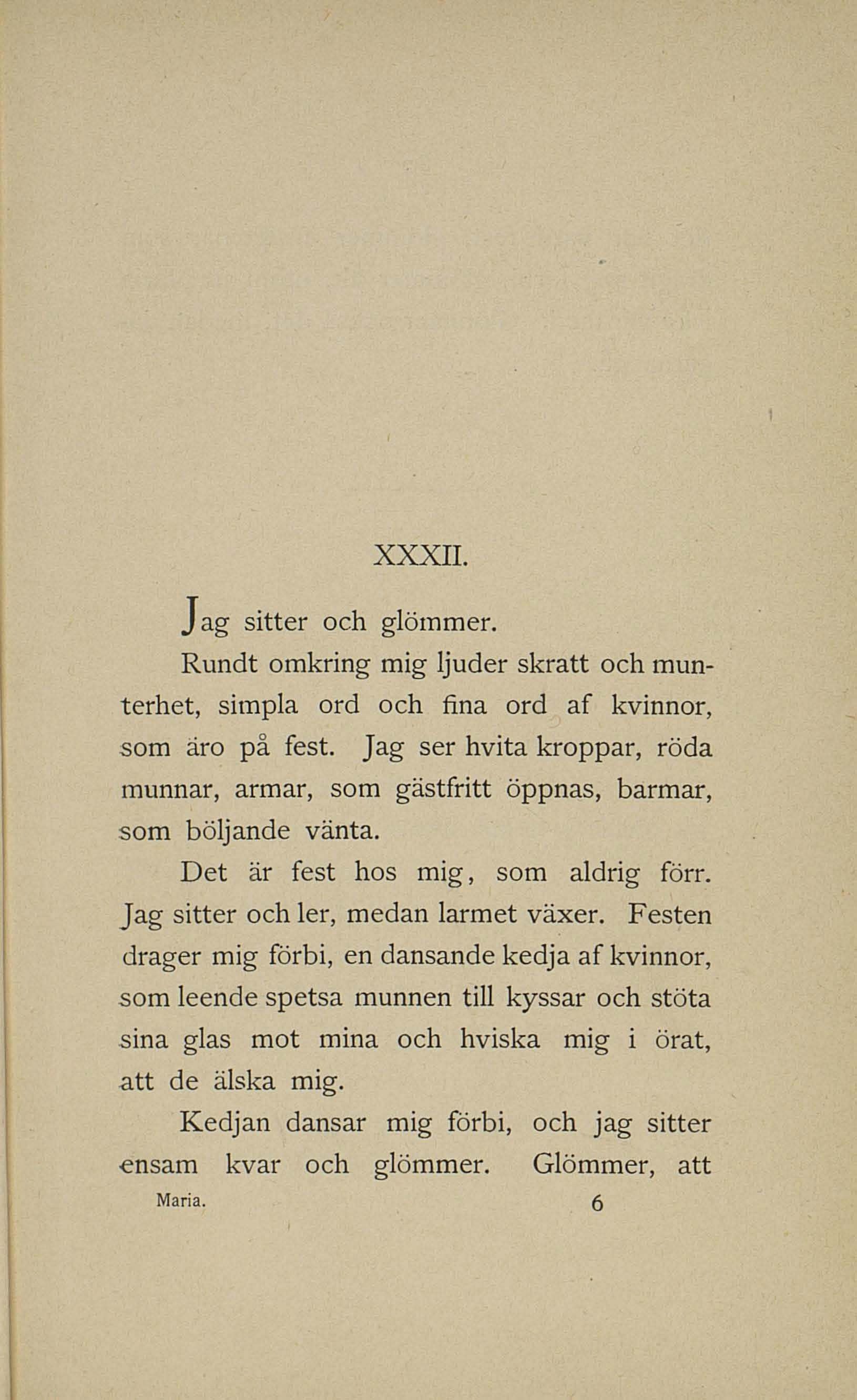 XXXII.

Jag sitter och glömmer.

Rundt omkring mig ljuder skratt och munterhet, simpla ord och fina ord af kvinnor, som äro på fest. Jag ser hvita kroppar, röda munnar, armar, som gästfritt öppnas, barmar, som böljande vänta.

Det är fest hos mig, som aldrig förr. Jag sitter och ler, medan larmet växer. Festen drager mig förbi, en dansande kedja af kvinnor, som leende spetsa munnen till kyssar och stöta sina glas mot mina och hviska mig i örat, att de älska mig.

Kedjan dansar mig förbi, och jag sitter ensam kvar och glömmer. Glömmer, att

Maria. 6